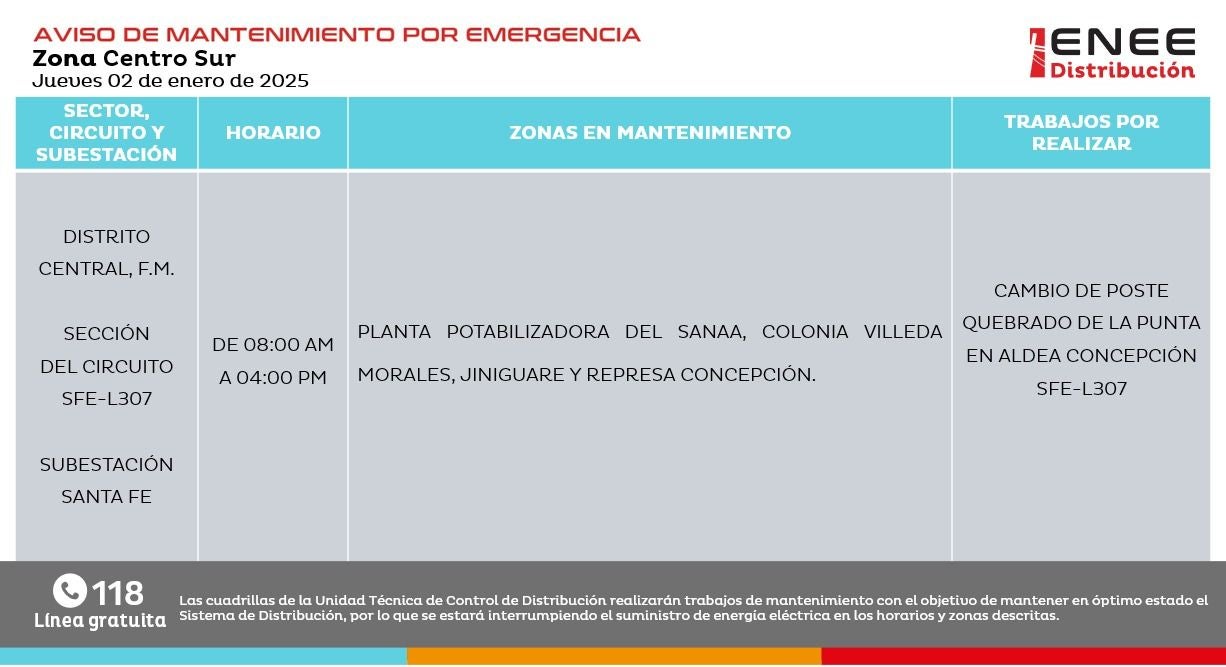 AVISO DE MANTENIMIENTO POR EMERGENCIA
Zona Centro Sur
Jueves 02 de enero de 2025

ENEE
Distribución

| SECTOR, CIRCUITO Y SUBESTACIÓN | HORARIO | ZONAS EN MANTENIMIENTO | TRABAJOS POR REALIZAR |
|---|---|---|---|
| DISTRITO CENTRAL, F.M. SECCIÓN DEL CIRCUITO SFE-L307 SUBESTACIÓN SANTA FE | DE 08:00 AM A 04:00 PM | PLANTA POTABILIZADORA DEL SANAA, COLONIA VILLEDA MORALES, JINIGUARE Y REPRESA CONCEPCIÓN. | CAMBIO DE POSTE QUEBRADO DE LA PUNTA EN ALDEA CONCEPCIÓN SFE-L307 |

118
Línea gratuita

Las cuadrillas de la Unidad Técnica de Control de Distribución realizarán trabajos de mantenimiento con el objetivo de mantener en óptimo estado el Sistema de Distribución, por lo que se estará interrumpiendo el suministro de energía eléctrica en los horarios y zonas descritas.